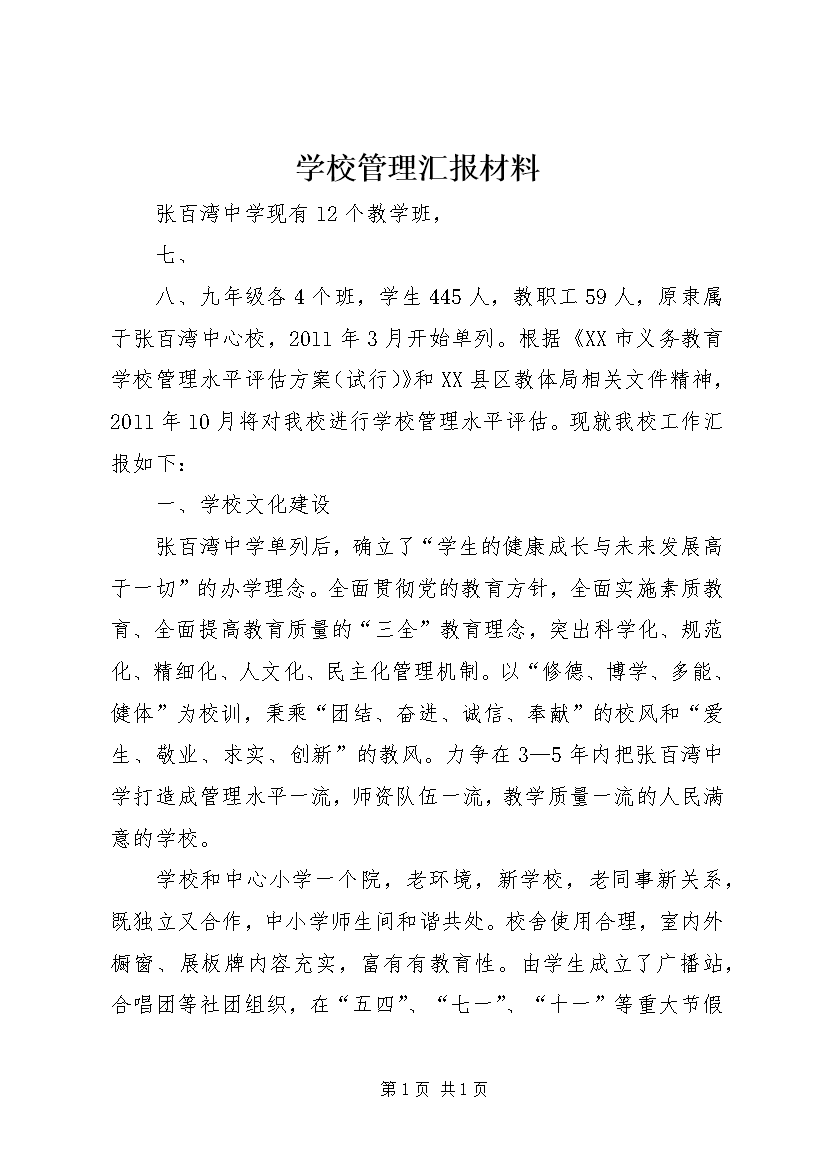 学校管理汇报材料

张百湾中学现有12个教学班，

七、

八、九年级各4个班，学生445人，教职工59人，原隶属于张百湾中心校，2011年3月开始单列。根据《XX市义务教育学校管理水平评估方案(试行)》和XX县区教体局相关文件精神，2011年10月将对我校进行学校管理水平评估。现就我校工作汇报如下：

一、学校文化建设

张百湾中学单列后，确立了“学生的健康成长与未来发展高于一切”的办学理念。全面贯彻党的教育方针，全面实施素质教育、全面提高教育质量的“三全”教育理念，突出科学化、规范化、精细化、人文化、民主化管理机制。以“修德、博学、多能、健体”为校训，秉乘“团结、奋进、诚信、奉献”的校风和“爱生、敬业、求实、创新”的教风。力争在3—5年内把张百湾中学打造成管理水平一流，师资队伍一流，教学质量一流的人民满意的学校。

学校和中心小学一个院，老环境，新学校，老同事新关系，既独立又合作，中小学师生间和谐共处。校舍使用合理，室内外橱窗、展板牌内容充实，富有有教育性。由学生成立了广播站，合唱团等社团组织，在“五四”、“七一”、“十一”等重大节假

第1页 共1页